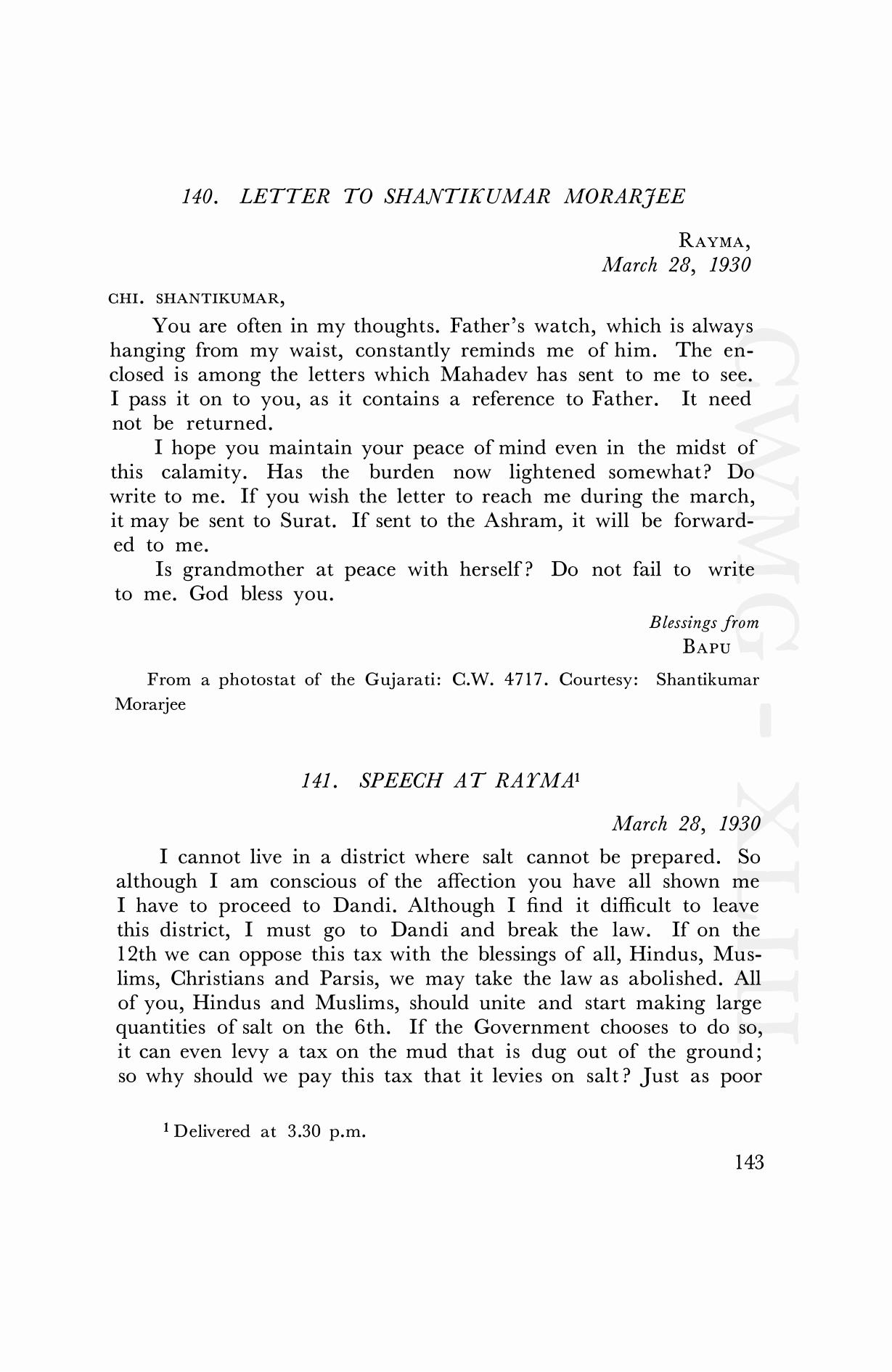 140. LETTER TO SHANTIKUMAR MORARJEE

RAYMA,
March 28, 1930

CHI. SHANTIKUMAR,

You are often in my thoughts. Father's watch, which is always hanging from my waist, constantly reminds me of him. The enclosed is among the letters which Mahadev has sent to me to see. I pass it on to you, as it contains a reference to Father. It need not be returned.

I hope you maintain your peace of mind even in the midst of this calamity. Has the burden now lightened somewhat? Do write to me. If you wish the letter to reach me during the march, it may be sent to Surat. If sent to the Ashram, it will be forwarded to me.

Is grandmother at peace with herself? Do not fail to write to me. God bless you.

Blessings from
BAPU

From a photostat of the Gujarati: C.W. 4717. Courtesy: Shantikumar Morarjee

141. SPEECH AT RAYMA$^1$

March 28, 1930

I cannot live in a district where salt cannot be prepared. So although I am conscious of the affection you have all shown me I have to proceed to Dandi. Although I find it difficult to leave this district, I must go to Dandi and break the law. If on the 12th we can oppose this tax with the blessings of all, Hindus, Muslims, Christians and Parsis, we may take the law as abolished. All of you, Hindus and Muslims, should unite and start making large quantities of salt on the 6th. If the Government chooses to do so, it can even levy a tax on the mud that is dug out of the ground; so why should we pay this tax that it levies on salt? Just as poor

$^1$ Delivered at 3.30 p.m.

143

CWMG - XLIII